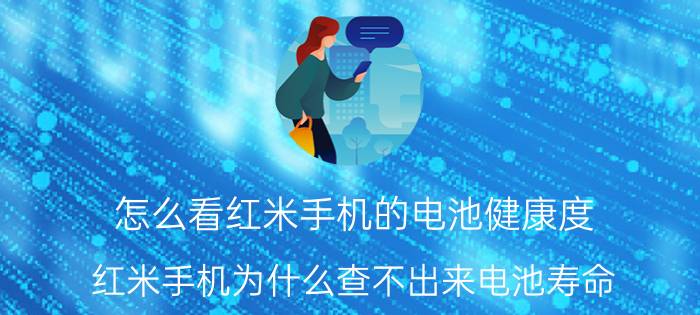 怎么看红米手机的电池健康度

红米手机为什么查不出来电池寿命